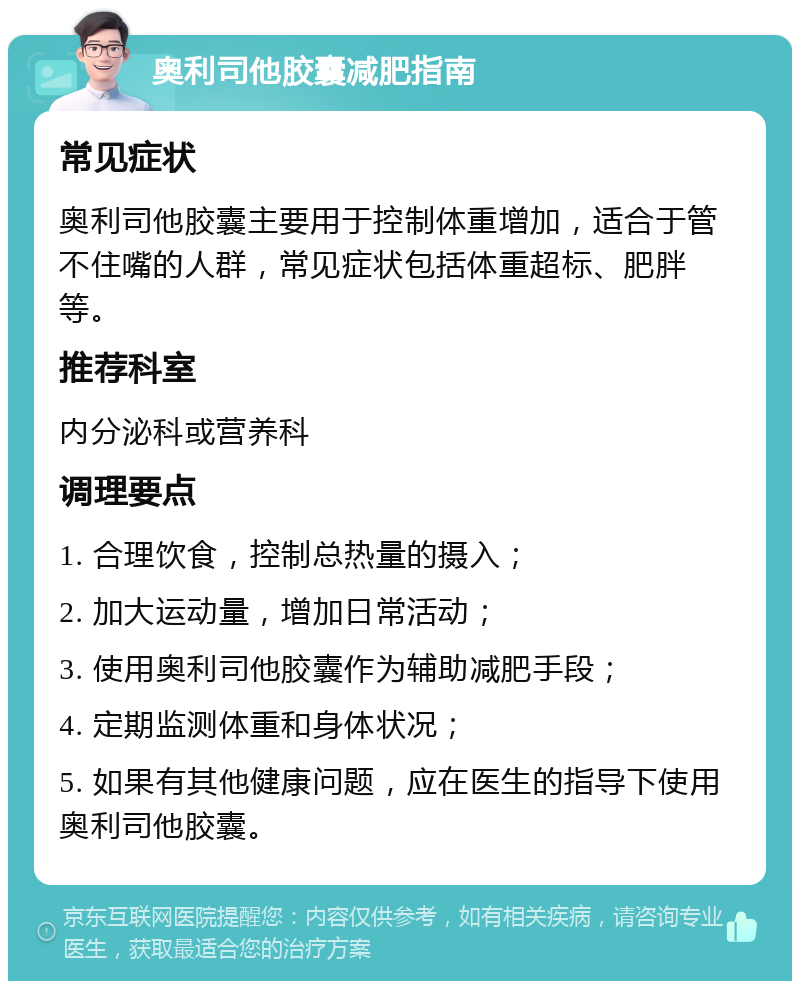 奥利司他胶囊减肥指南

常见症状

奥利司他胶囊主要用于控制体重增加，适合于管不住嘴的人群，常见症状包括体重超标、肥胖等。

推荐科室

内分泌科或营养科

调理要点

1. 合理饮食，控制总热量的摄入；

2. 加大运动量，增加日常活动；

3. 使用奥利司他胶囊作为辅助减肥手段；

4. 定期监测体重和身体状况；

5. 如果有其他健康问题，应在医生的指导下使用奥利司他胶囊。

京东互联网医院提醒您：内容仅供参考，如有相关疾病，请咨询专业医生，获取最适合您的治疗方案